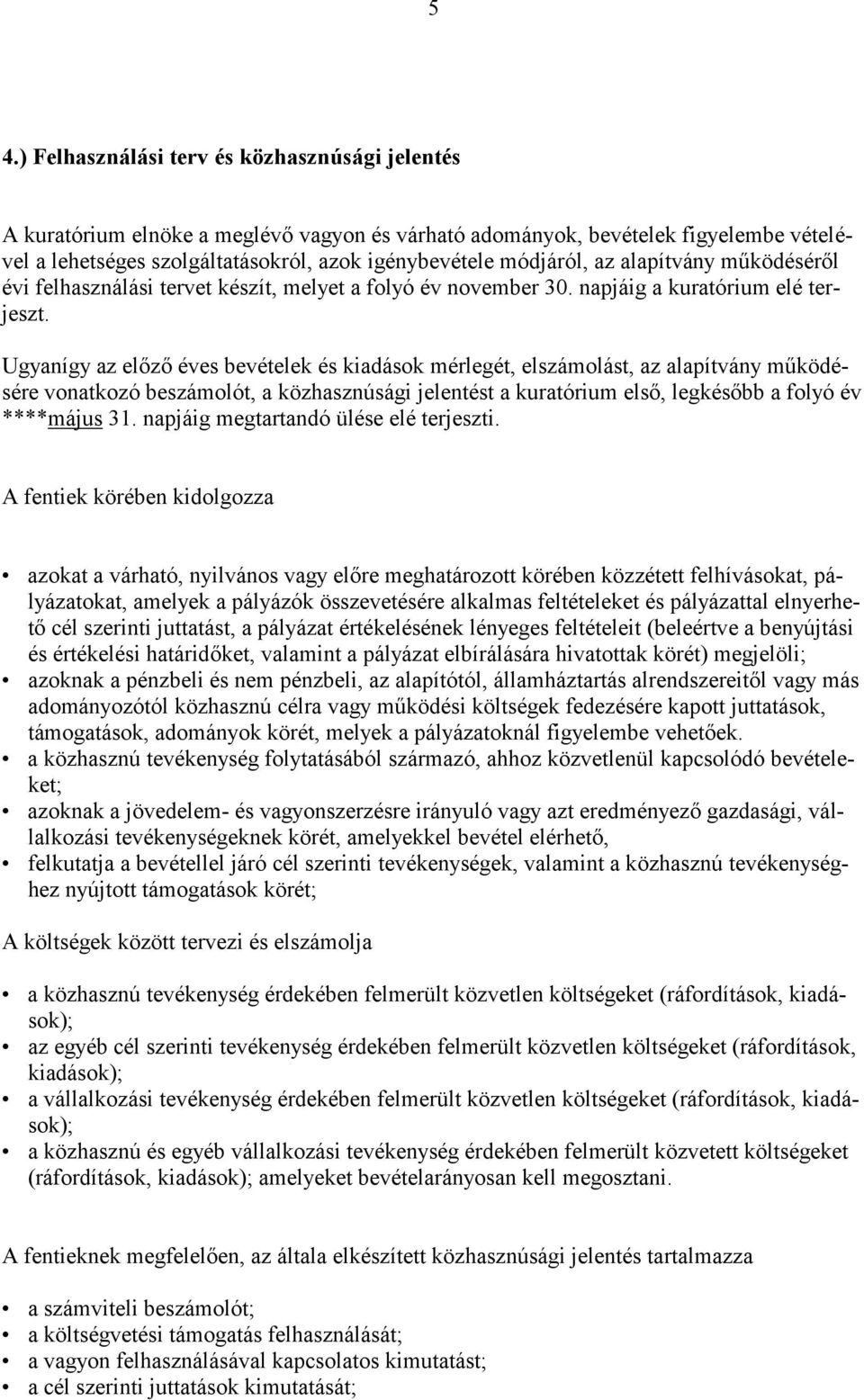 5

4.) Felhasználási terv és közhasznúsági jelentés

A kuratórium elnöke a meglévő vagyon és várható adományok, bevételek figyelembe vételével a lehetséges szolgáltatásokról, azok igénybevétele módjáról, az alapítvány működéséről évi felhasználási tervet készít, melyet a folyó év november 30. napjáig a kuratórium elé terjeszt.

Ugyanígy az előző éves bevételek és kiadások mérlegét, elszámolást, az alapítvány működésére vonatkozó beszámolót, a közhasznúsági jelentést a kuratórium első, legkésőbb a folyó év ****május 31. napjáig megtartandó ülése elé terjeszti.

A fentiek körében kidolgozza

• azokat a várható, nyilvános vagy előre meghatározott körében közzétett felhívásokat, pályázatokat, amelyek a pályázók összevetésére alkalmas feltételeket és pályázattal elnyerhető cél szerinti juttatást, a pályázat értékelésének lényeges feltételeit (beleértve a benyújtási és értékelési határidőket, valamint a pályázat elbírálására hivatottak körét) megjelöli;
• azoknak a pénzbeli és nem pénzbeli, az alapítótól, államháztartás alrendszereitől vagy más adományozótól közhasznú célra vagy működési költségek fedezésére kapott juttatások, támogatások, adományok körét, melyek a pályázatoknál figyelembe vehetőek.
• a közhasznú tevékenység folytatásából származó, ahhoz közvetlenül kapcsolódó bevételeket;
• azoknak a jövedelem- és vagyonszerzésre irányuló vagy azt eredményező gazdasági, vállalkozási tevékenységeknek körét, amelyekkel bevétel elérhető,
• felkutatja a bevétellel járó cél szerinti tevékenységek, valamint a közhasznú tevékenységhez nyújtott támogatások körét;

A költségek között tervezi és elszámolja

• a közhasznú tevékenység érdekében felmerült közvetlen költségeket (ráfordítások, kiadások);
• az egyéb cél szerinti tevékenység érdekében felmerült közvetlen költségeket (ráfordítások, kiadások);
• a vállalkozási tevékenység érdekében felmerült közvetlen költségeket (ráfordítások, kiadások);
• a közhasznú és egyéb vállalkozási tevékenység érdekében felmerült közvetett költségeket (ráfordítások, kiadások); amelyeket bevételarányosan kell megosztani.

A fentieknek megfelelően, az általa elkészített közhasznúsági jelentés tartalmazza

• a számviteli beszámolót;
• a költségvetési támogatás felhasználását;
• a vagyon felhasználásával kapcsolatos kimutatást;
• a cél szerinti juttatások kimutatását;